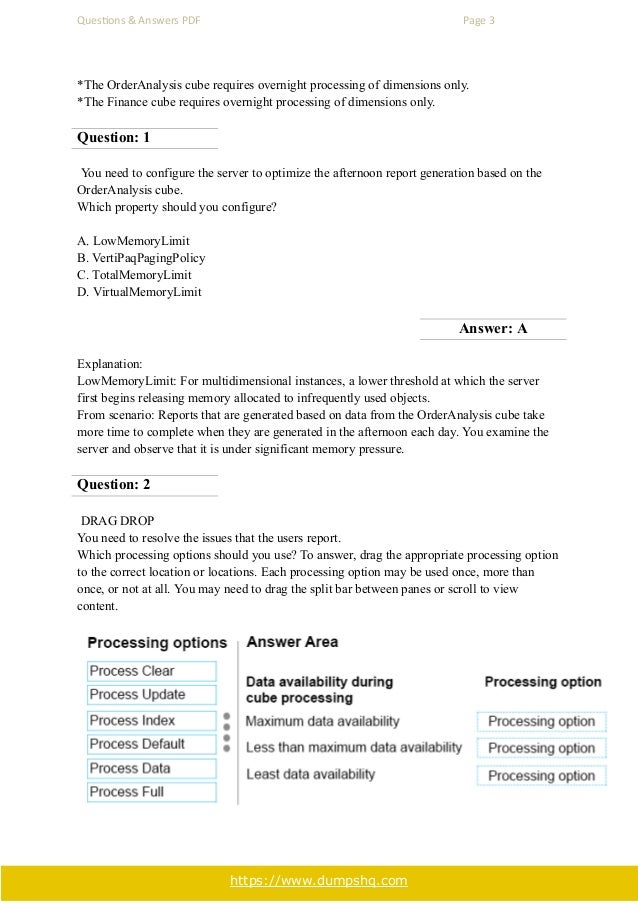 Questions & Answers PDF

Page 3

*The OrderAnalysis cube requires overnight processing of dimensions only.
*The Finance cube requires overnight processing of dimensions only.

Question: 1

You need to configure the server to optimize the afternoon report generation based on the OrderAnalysis cube.
Which property should you configure?

A. LowMemoryLimit
B. VertiPaqPagingPolicy
C. TotalMemoryLimit
D. VirtualMemoryLimit

Answer: A

Explanation:
LowMemoryLimit: For multidimensional instances, a lower threshold at which the server first begins releasing memory allocated to infrequently used objects.
From scenario: Reports that are generated based on data from the OrderAnalysis cube take more time to complete when they are generated in the afternoon each day. You examine the server and observe that it is under significant memory pressure.

Question: 2

DRAG DROP
You need to resolve the issues that the users report.
Which processing options should you use? To answer, drag the appropriate processing option to the correct location or locations. Each processing option may be used once, more than once, or not at all. You may need to drag the split bar between panes or scroll to view content.

Processing options
Process Clear
Process Update
Process Index
Process Default
Process Data
Process Full

Answer Area

| Data availability during cube processing | Processing option |
|---|---|
| Maximum data availability | Processing option |
| Less than maximum data availability | Processing option |
| Least data availability | Processing option |

https://www.dumpshq.com